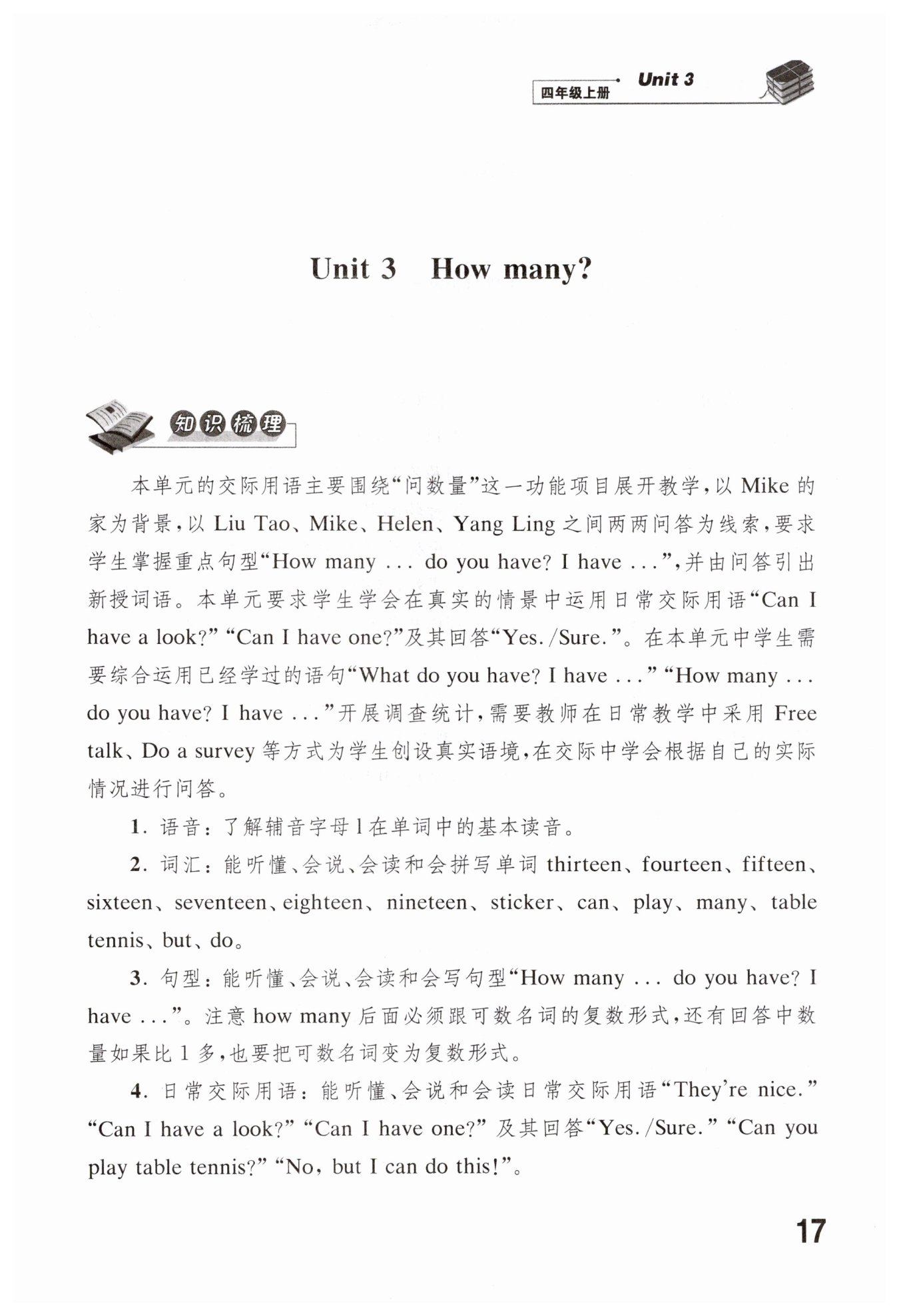 四年级上册 Unit 3

Unit 3 How many?

知识梳理

本单元的交际用语主要围绕“问数量”这一功能项目展开教学，以 Mike 的家为背景，以 Liu Tao、Mike、Helen、Yang Ling 之间两两问答为线索，要求学生掌握重点句型“How many ... do you have? I have ...”，并由问答引出新授词语。本单元要求学生学会在真实的情景中运用日常交际用语“Can I have a look?” “Can I have one?”及其回答“Yes. /Sure.”。在本单元中学生需要综合运用已经学过的语句“What do you have? I have ...” “How many ... do you have? I have ...”开展调查统计，需要教师在日常教学中采用 Free talk、Do a survey 等方式为学生创设真实语境，在交际中学会根据自己的实际情况进行问答。

1. 语音：了解辅音字母 l 在单词中的基本读音。

2. 词汇：能听懂、会说、会读和会拼写单词 thirteen、fourteen、fifteen、sixteen、seventeen、eighteen、nineteen、sticker、can、play、many、table tennis、but、do。

3. 句型：能听懂、会说、会读和会写句型“How many ... do you have? I have ...”。注意 how many 后面必须跟可数名词的复数形式，还有回答中数量如果比 1 多，也要把可数名词变为复数形式。

4. 日常交际用语：能听懂、会说和会读日常交际用语“They're nice.” “Can I have a look?” “Can I have one?” 及其回答“Yes. /Sure.” “Can you play table tennis?” “No, but I can do this!”。

17